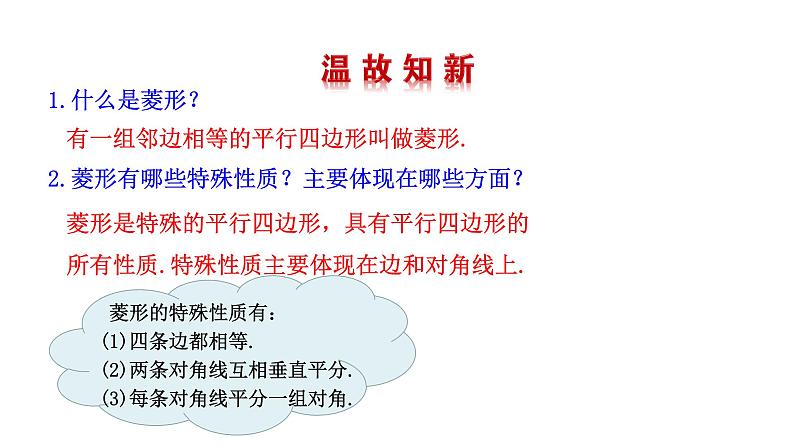 温故知新

1.什么是菱形？

有一组邻边相等的平行四边形叫做菱形.

2.菱形有哪些特殊性质？主要体现在哪些方面？

菱形是特殊的平行四边形，具有平行四边形的所有性质.特殊性质主要体现在边和对角线上.

菱形的特殊性质有：
(1)四条边都相等.
(2)两条对角线互相垂直平分.
(3)每条对角线平分一组对角.